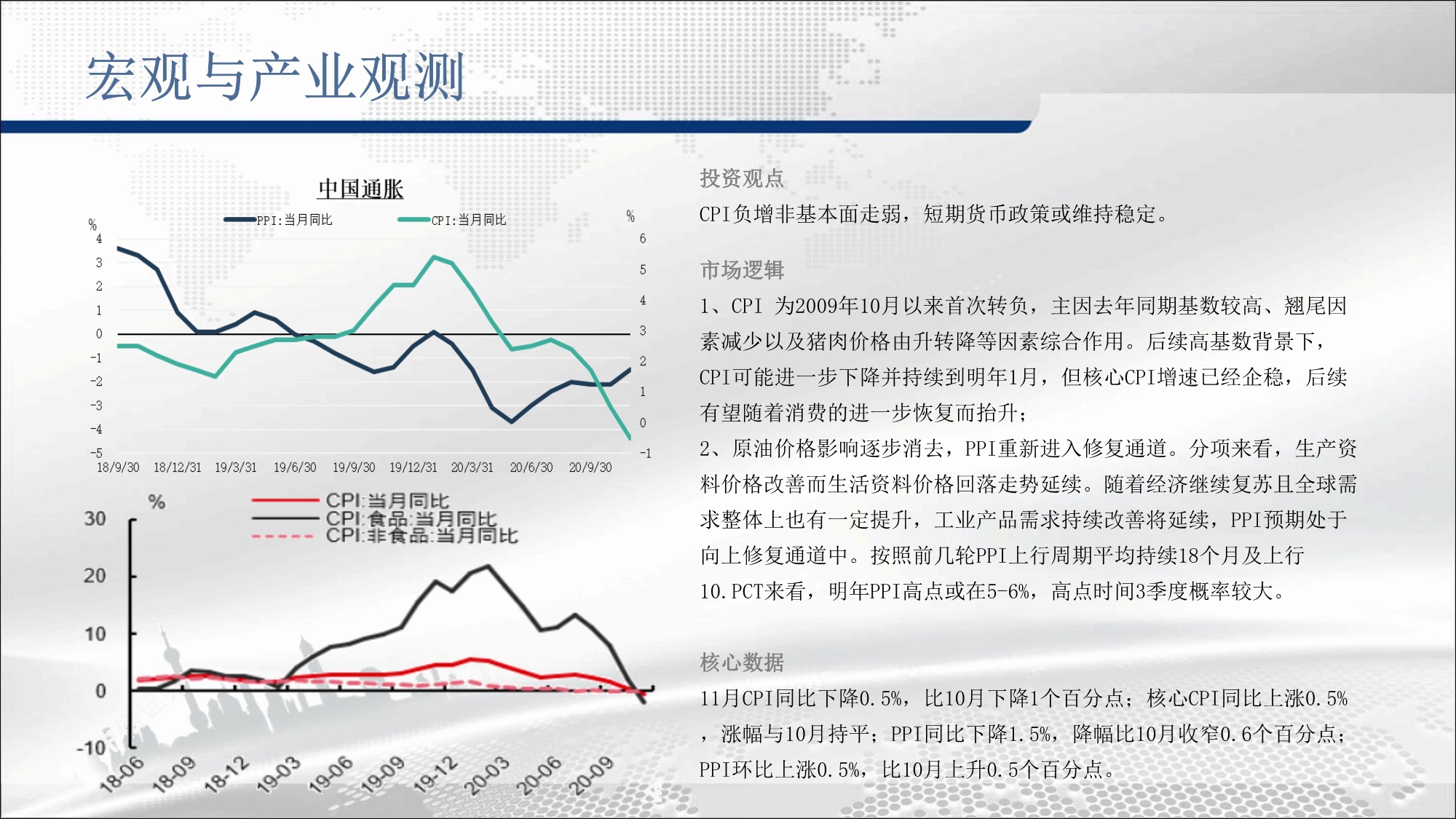 宏观与产业观测

中国通胀

PPI:当月同比 CPI:当月同比

%
4
3
2
1
0
-1
-2
-3
-4
-5

%
6
5
4
3
2
1
0
-1

18/9/30 18/12/31 19/3/31 19/6/30 19/9/30 19/12/31 20/3/31 20/6/30 20/9/30

%
CPI:当月同比
CPI:食品:当月同比
CPI:非食品:当月同比

30
20
10
0
-10

18-06 18-09 18-12 19-03 19-06 19-09 19-12 20-03 20-06 20-09

投资观点

CPI负增非基本面走弱，短期货币政策或维持稳定。

市场逻辑

1、CPI 为2009年10月以来首次转负，主因去年同期基数较高、翘尾因素减少以及猪肉价格由升转降等因素综合作用。后续高基数背景下，CPI可能进一步下降并持续到明年1月，但核心CPI增速已经企稳，后续有望随着消费的进一步恢复而抬升；

2、原油价格影响逐步消去，PPI重新进入修复通道。分项来看，生产资料价格改善而生活资料价格回落走势延续。随着经济继续复苏且全球需求整体上也有一定提升，工业产品需求持续改善将延续，PPI预期处于向上修复通道中。按照前几轮PPI上行周期平均持续18个月及上行10.PCT来看，明年PPI高点或在5-6%，高点时间3季度概率较大。

核心数据

11月CPI同比下降0.5%，比10月下降1个百分点；核心CPI同比上涨0.5%，涨幅与10月持平；PPI同比下降1.5%，降幅比10月收窄0.6个百分点；PPI环比上涨0.5%，比10月上升0.5个百分点。